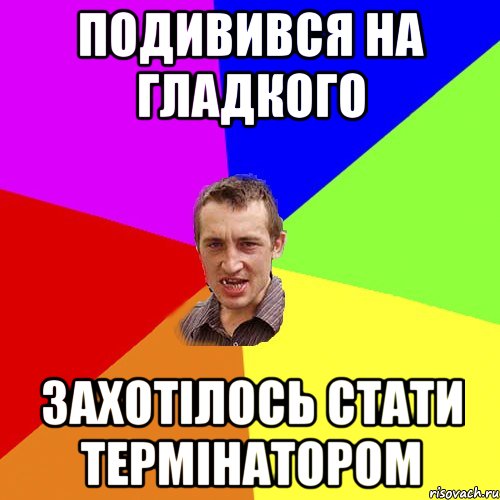 ПОДИВИВСЯ НА ГЛАДКОГО

ЗАХОТІЛОСЬ СТАТИ ТЕРМІНАТОРОМ

risovach.ru